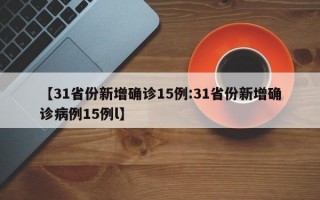 【31省份新增确诊15例:31省份新增确诊病例15例l】